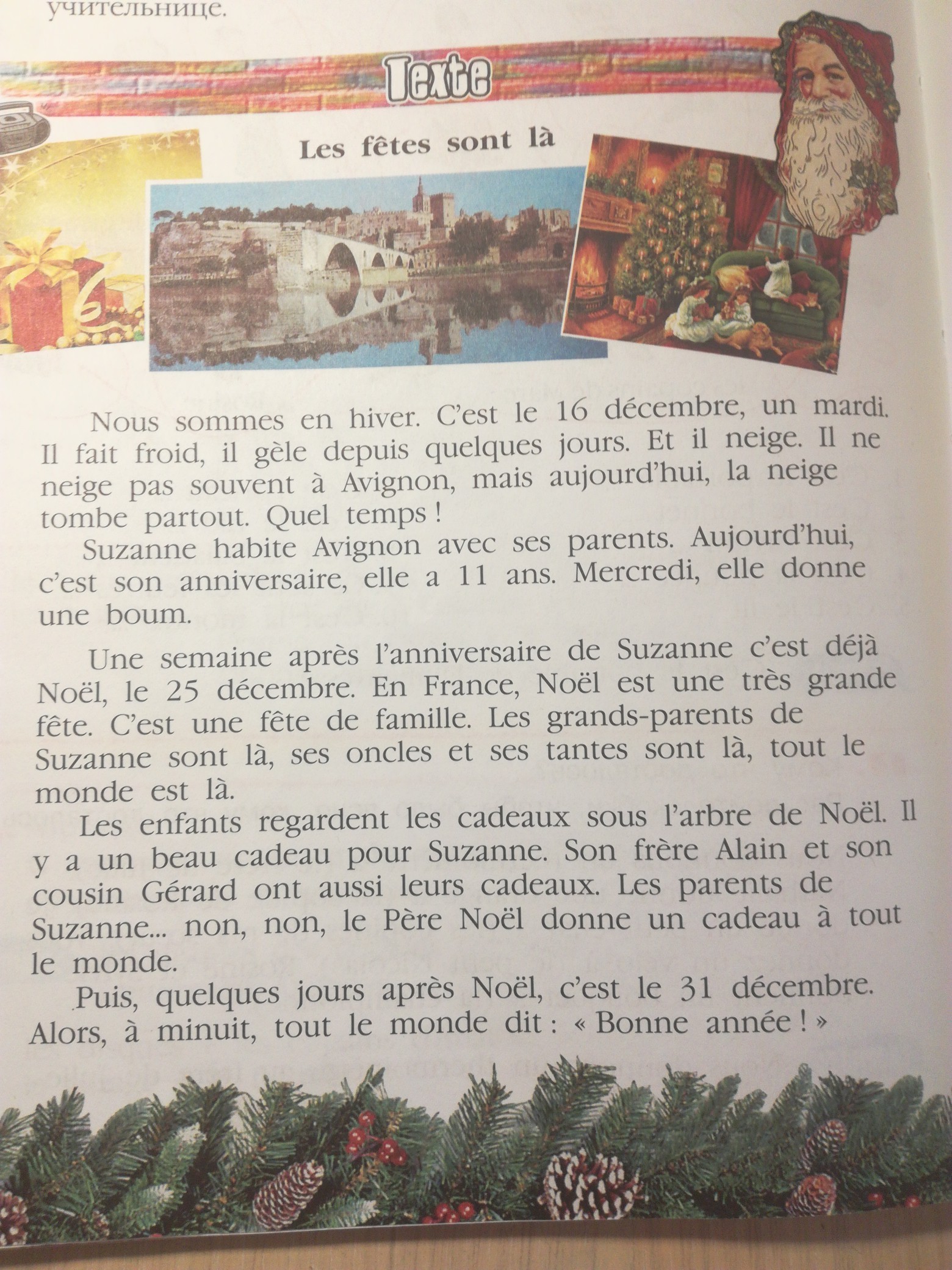 учительнице.

Texte

Les fêtes sont là

Nous sommes en hiver. C'est le 16 décembre, un mardi. Il fait froid, il gèle depuis quelques jours. Et il neige. Il ne neige pas souvent à Avignon, mais aujourd'hui, la neige tombe partout. Quel temps !

Suzanne habite Avignon avec ses parents. Aujourd'hui, c'est son anniversaire, elle a 11 ans. Mercredi, elle donne une boum.

Une semaine après l'anniversaire de Suzanne c'est déjà Noël, le 25 décembre. En France, Noël est une très grande fête. C'est une fête de famille. Les grands-parents de Suzanne sont là, ses oncles et ses tantes sont là, tout le monde est là.

Les enfants regardent les cadeaux sous l'arbre de Noël. Il y a un beau cadeau pour Suzanne. Son frère Alain et son cousin Gérard ont aussi leurs cadeaux. Les parents de Suzanne... non, non, le Père Noël donne un cadeau à tout le monde.

Puis, quelques jours après Noël, c'est le 31 décembre. Alors, à minuit, tout le monde dit : « Bonne année ! »